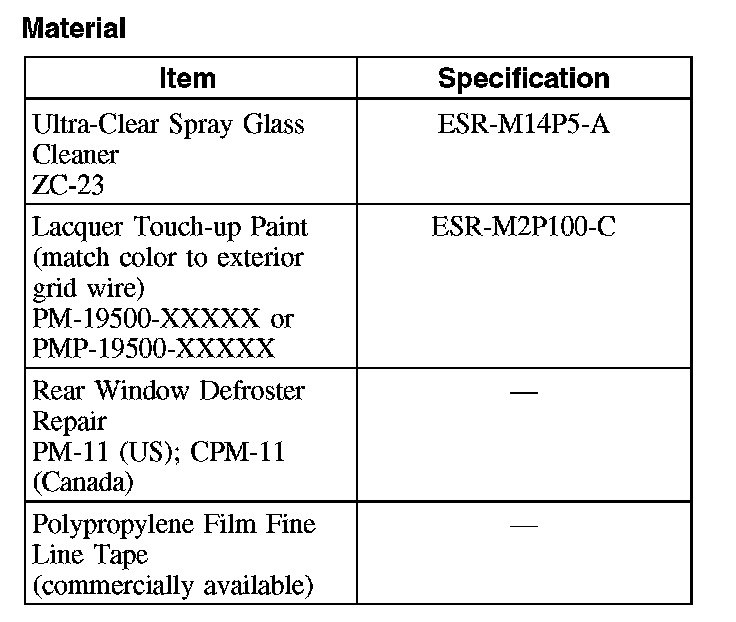 Material

| Item | Specification |
|---|---|
| Ultra-Clear Spray Glass Cleaner ZC-23 | ESR-M14P5-A |
| Lacquer Touch-up Paint (match color to exterior grid wire) PM-19500-XXXXX or PMP-19500-XXXXX | ESR-M2P100-C |
| Rear Window Defroster Repair PM-11 (US); CPM-11 (Canada) | — |
| Polypropylene Film Fine Line Tape (commercially available) | — |